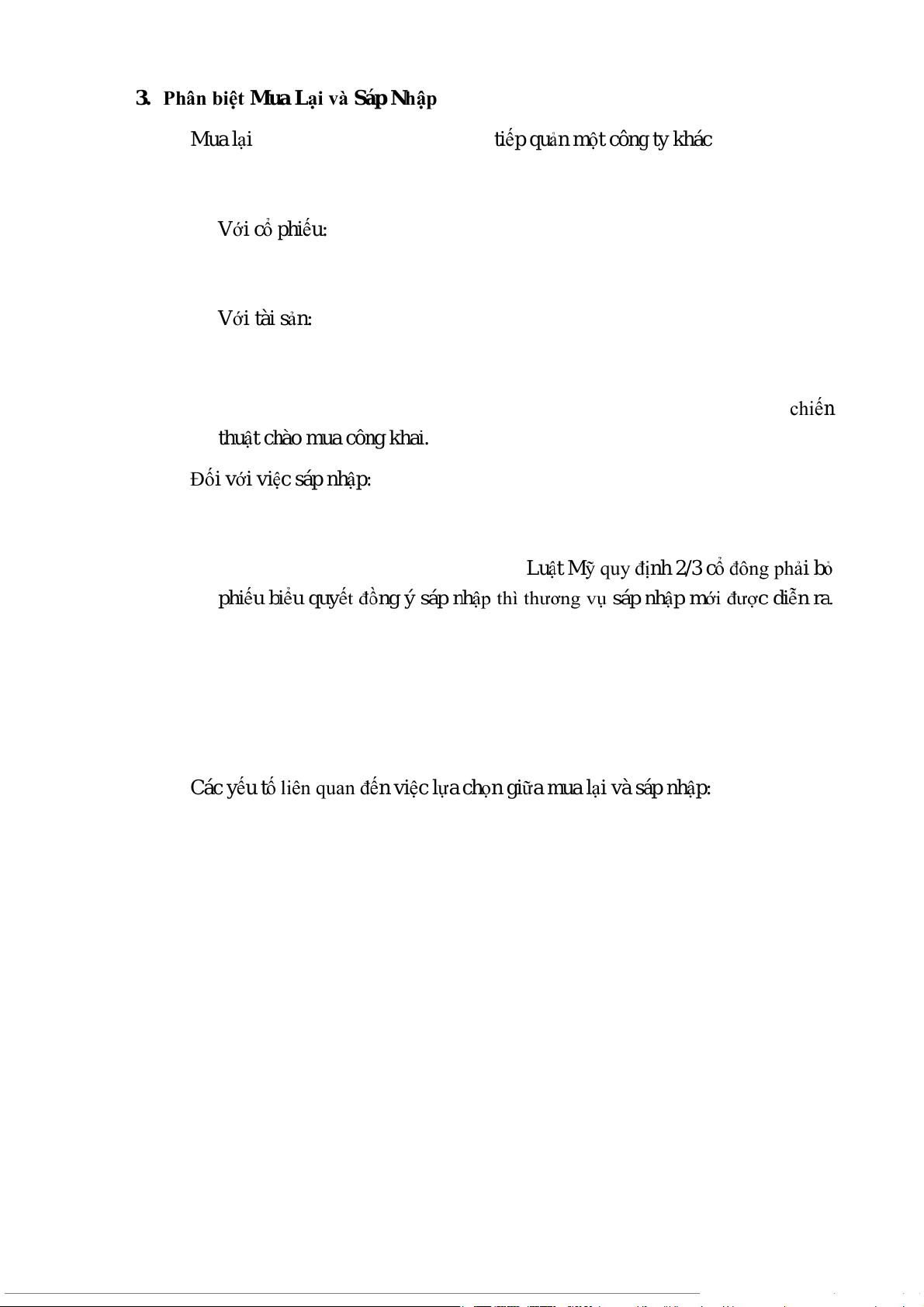 3. Phân biệt Mua Lại và Sáp Nhập

Mua lại tiếp quản một công ty khác

Với cổ phiếu:

Với tài sản:

chiến thuật chào mua công khai.

Đối với việc sáp nhập:

Luật Mỹ quy định 2/3 cổ đông phải bỏ phiếu biểu quyết đồng ý sáp nhập thì thương vụ sáp nhập mới được diễn ra.

Các yếu tố liên quan đến việc lựa chọn giữa mua lại và sáp nhập: